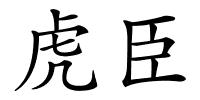 虎臣